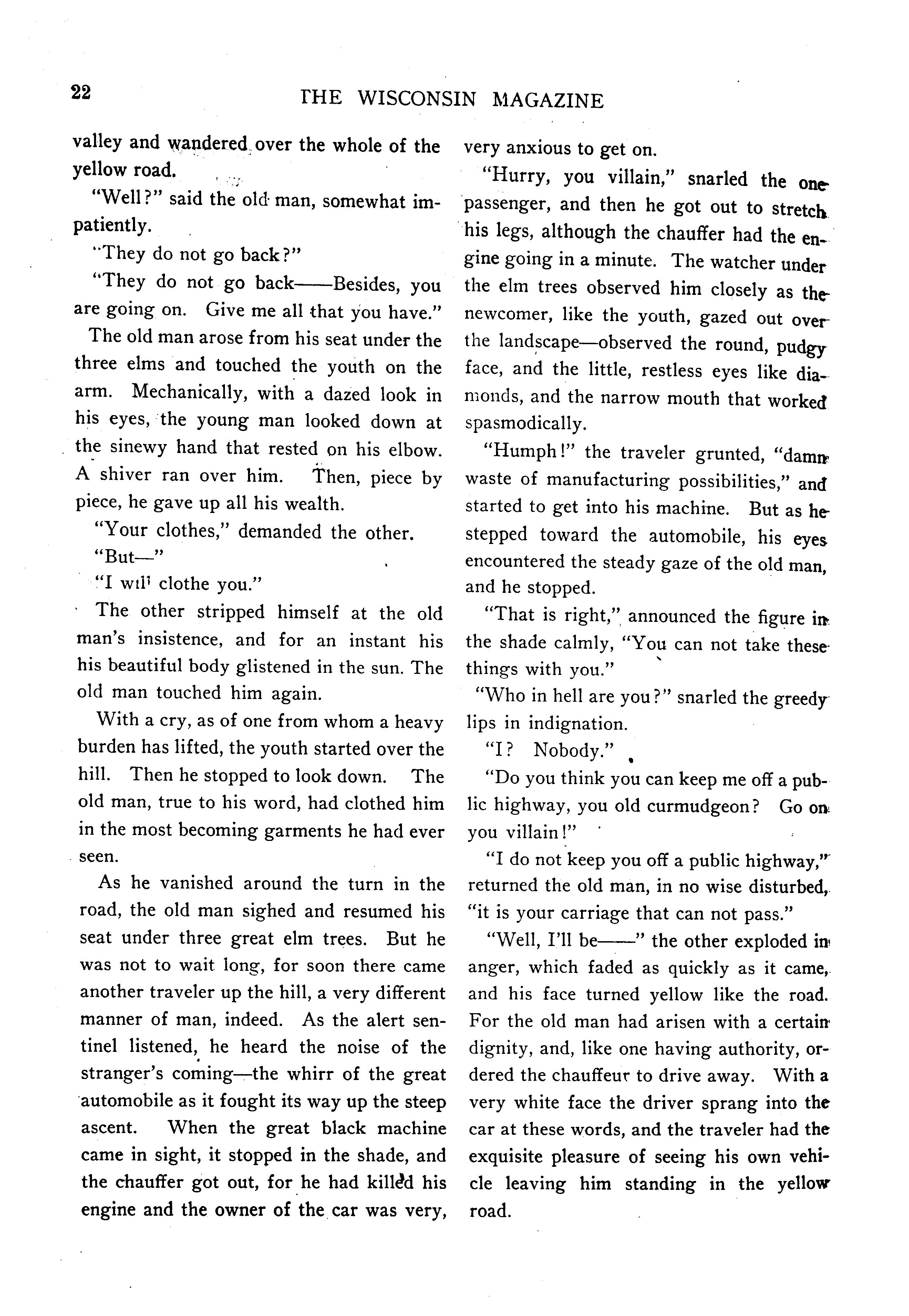 22 THE WISCONSIN MAGAZINE

valley and wandered over the whole of the yellow road.

"Well?" said the old man, somewhat impatiently.

"They do not go back?"

"They do not go back——Besides, you are going on. Give me all that you have."

The old man arose from his seat under the three elms and touched the youth on the arm. Mechanically, with a dazed look in his eyes, the young man looked down at the sinewy hand that rested on his elbow. A shiver ran over him. Then, piece by piece, he gave up all his wealth.

"Your clothes," demanded the other.

"But—"

"I will clothe you."

The other stripped himself at the old man's insistence, and for an instant his his beautiful body glistened in the sun. The old man touched him again.

With a cry, as of one from whom a heavy burden has lifted, the youth started over the hill. Then he stopped to look down. The old man, true to his word, had clothed him in the most becoming garments he had ever seen.

As he vanished around the turn in the road, the old man sighed and resumed his seat under three great elm trees. But he was not to wait long, for soon there came another traveler up the hill, a very different manner of man, indeed. As the alert sentinel listened, he heard the noise of the stranger's coming—the whirr of the great automobile as it fought its way up the steep ascent. When the great black machine came in sight, it stopped in the shade, and the chauffer got out, for he had killed his engine and the owner of the car was very, very anxious to get on.

"Hurry, you villain," snarled the one passenger, and then he got out to stretch his legs, although the chauffer had the engine going in a minute. The watcher under the elm trees observed him closely as the newcomer, like the youth, gazed out over the landscape—observed the round, pudgy face, and the little, restless eyes like diamonds, and the narrow mouth that worked spasmodically.

"Humph!" the traveler grunted, "damn waste of manufacturing possibilities," and started to get into his machine. But as he stepped toward the automobile, his eyes encountered the steady gaze of the old man, and he stopped.

"That is right," announced the figure in the shade calmly, "You can not take these things with you."

"Who in hell are you?" snarled the greedy lips in indignation.

"I? Nobody."

"Do you think you can keep me off a public highway, you old curmudgeon? Go on you villain!"

"I do not keep you off a public highway," returned the old man, in no wise disturbed, "it is your carriage that can not pass."

"Well, I'll be——" the other exploded in anger, which faded as quickly as it came, and his face turned yellow like the road. For the old man had arisen with a certain dignity, and, like one having authority, ordered the chauffeur to drive away. With a very white face the driver sprang into the car at these words, and the traveler had the exquisite pleasure of seeing his own vehicle leaving him standing in the yellow road.